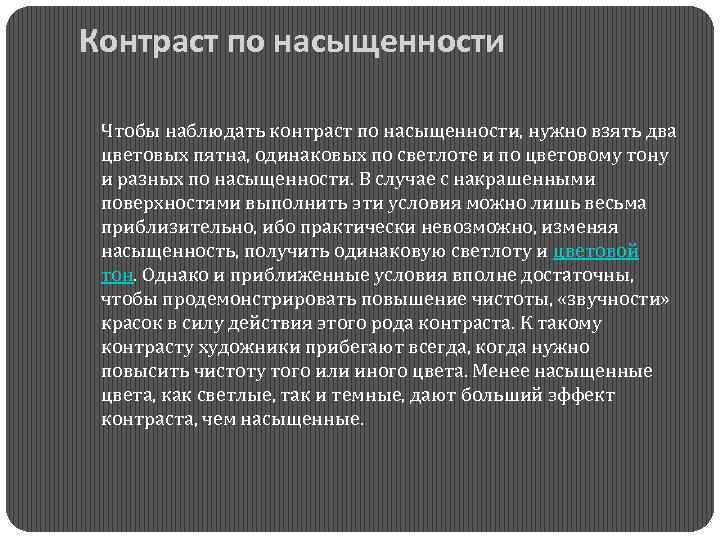 Контраст по насыщенности

Чтобы наблюдать контраст по насыщенности, нужно взять два цветовых пятна, одинаковых по светлоте и по цветовому тону и разных по насыщенности. В случае с накрашенными поверхностями выполнить эти условия можно лишь весьма приблизительно, ибо практически невозможно, изменяя насыщенность, получить одинаковую светлоту и цветовой тон. Однако и приближенные условия вполне достаточны, чтобы продемонстрировать повышение чистоты, «звучности» красок в силу действия этого рода контраста. К такому контрасту художники прибегают всегда, когда нужно повысить чистоту того или иного цвета. Менее насыщенные цвета, как светлые, так и темные, дают больший эффект контраста, чем насыщенные.